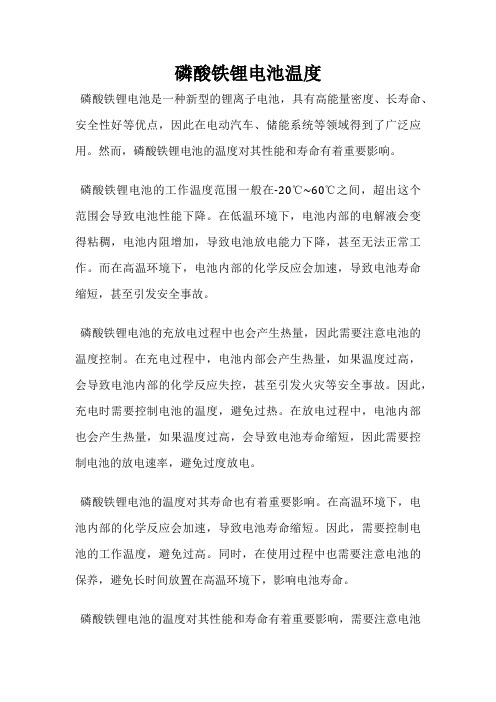 磷酸铁锂电池温度

磷酸铁锂电池是一种新型的锂离子电池，具有高能量密度、长寿命、安全性好等优点，因此在电动汽车、储能系统等领域得到了广泛应用。然而，磷酸铁锂电池的温度对其性能和寿命有着重要影响。

磷酸铁锂电池的工作温度范围一般在-20℃~60℃之间，超出这个范围会导致电池性能下降。在低温环境下，电池内部的电解液会变得粘稠，电池内阻增加，导致电池放电能力下降，甚至无法正常工作。而在高温环境下，电池内部的化学反应会加速，导致电池寿命缩短，甚至引发安全事故。

磷酸铁锂电池的充放电过程中也会产生热量，因此需要注意电池的温度控制。在充电过程中，电池内部会产生热量，如果温度过高，会导致电池内部的化学反应失控，甚至引发火灾等安全事故。因此，充电时需要控制电池的温度，避免过热。在放电过程中，电池内部也会产生热量，如果温度过高，会导致电池寿命缩短，因此需要控制电池的放电速率，避免过度放电。

磷酸铁锂电池的温度对其寿命也有着重要影响。在高温环境下，电池内部的化学反应会加速，导致电池寿命缩短。因此，需要控制电池的工作温度，避免过高。同时，在使用过程中也需要注意电池的保养，避免长时间放置在高温环境下，影响电池寿命。

磷酸铁锂电池的温度对其性能和寿命有着重要影响，需要注意电池